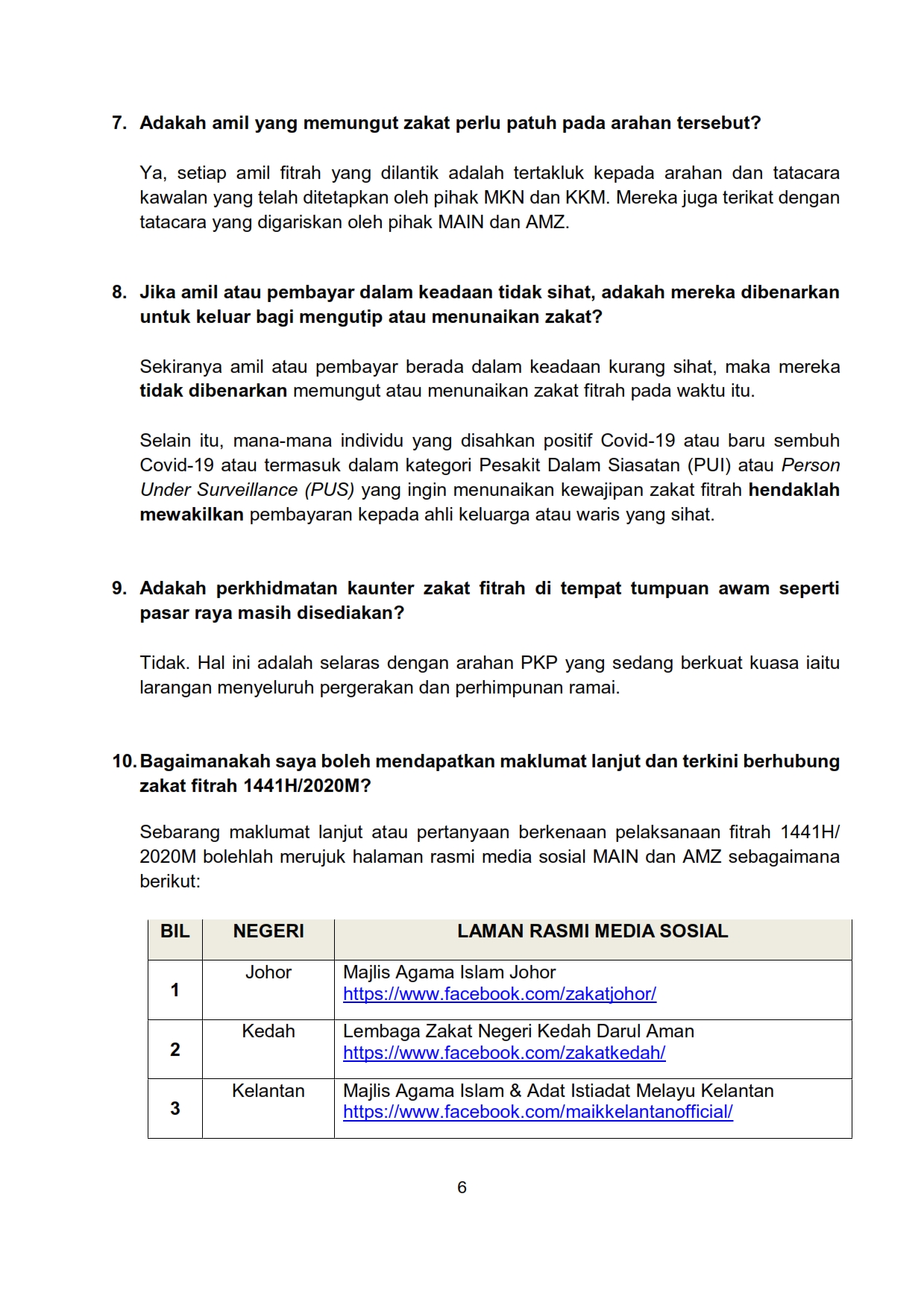 7. Adakah amil yang memungut zakat perlu patuh pada arahan tersebut?

Ya, setiap amil fitrah yang dilantik adalah tertakluk kepada arahan dan tatacara kawalan yang telah ditetapkan oleh pihak MKN dan KKM. Mereka juga terikat dengan tatacara yang digariskan oleh pihak MAIN dan AMZ.

8. Jika amil atau pembayar dalam keadaan tidak sihat, adakah mereka dibenarkan untuk keluar bagi mengutip atau menunaikan zakat?

Sekiranya amil atau pembayar berada dalam keadaan kurang sihat, maka mereka tidak dibenarkan memungut atau menunaikan zakat fitrah pada waktu itu.

Selain itu, mana-mana individu yang disahkan positif Covid-19 atau baru sembuh Covid-19 atau termasuk dalam kategori Pesakit Dalam Siasatan (PUI) atau Person Under Surveillance (PUS) yang ingin menunaikan kewajipan zakat fitrah hendaklah mewakilkan pembayaran kepada ahli keluarga atau waris yang sihat.

9. Adakah perkhidmatan kaunter zakat fitrah di tempat tumpuan awam seperti pasar raya masih disediakan?

Tidak. Hal ini adalah selaras dengan arahan PKP yang sedang berkuat kuasa iaitu larangan menyeluruh pergerakan dan perhimpunan ramai.

10. Bagaimanakah saya boleh mendapatkan maklumat lanjut dan terkini berhubung zakat fitrah 1441H/2020M?

Sebarang maklumat lanjut atau pertanyaan berkenaan pelaksanaan fitrah 1441H/ 2020M bolehlah merujuk halaman rasmi media sosial MAIN dan AMZ sebagaimana berikut:

| BIL | NEGERI | LAMAN RASMI MEDIA SOSIAL |
|---|---|---|
| 1 | Johor | Majlis Agama Islam Johor https://www.facebook.com/zakatjohor/ |
| 2 | Kedah | Lembaga Zakat Negeri Kedah Darul Aman https://www.facebook.com/zakatkedah/ |
| 3 | Kelantan | Majlis Agama Islam & Adat Istiadat Melayu Kelantan https://www.facebook.com/maikkelantanofficial/ |

6